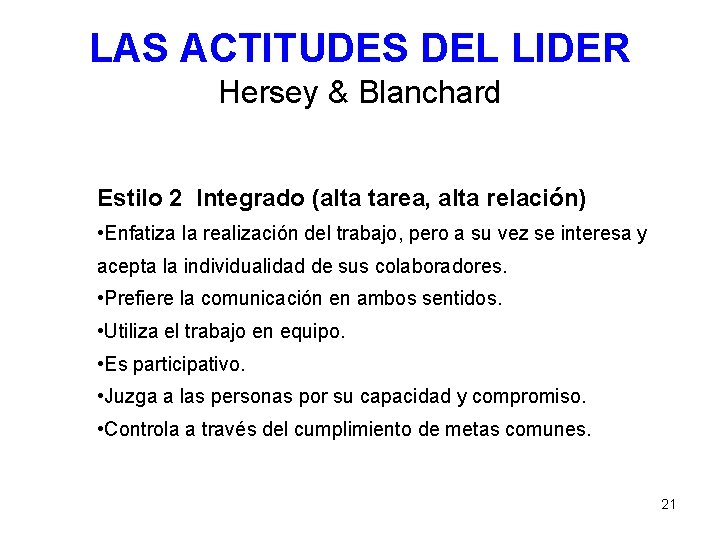 LAS ACTITUDES DEL LIDER
Hersey & Blanchard

Estilo 2 Integrado (alta tarea, alta relación)
•Enfatiza la realización del trabajo, pero a su vez se interesa y acepta la individualidad de sus colaboradores.
•Prefiere la comunicación en ambos sentidos.
•Utiliza el trabajo en equipo.
•Es participativo.
•Juzga a las personas por su capacidad y compromiso.
•Controla a través del cumplimiento de metas comunes.

21